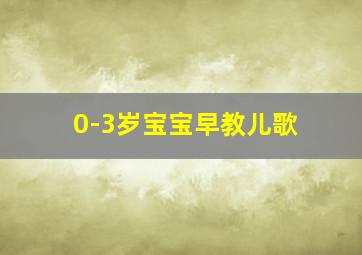 0-3岁宝宝早教儿歌